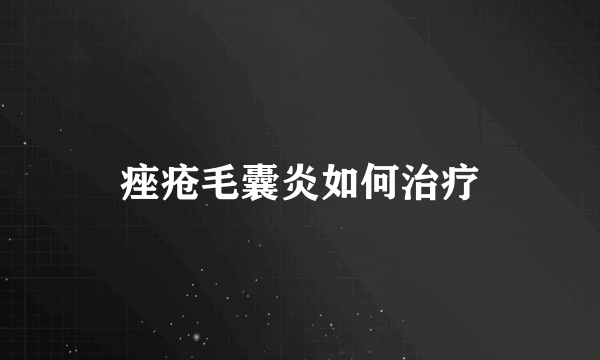 痤疮毛囊炎如何治疗